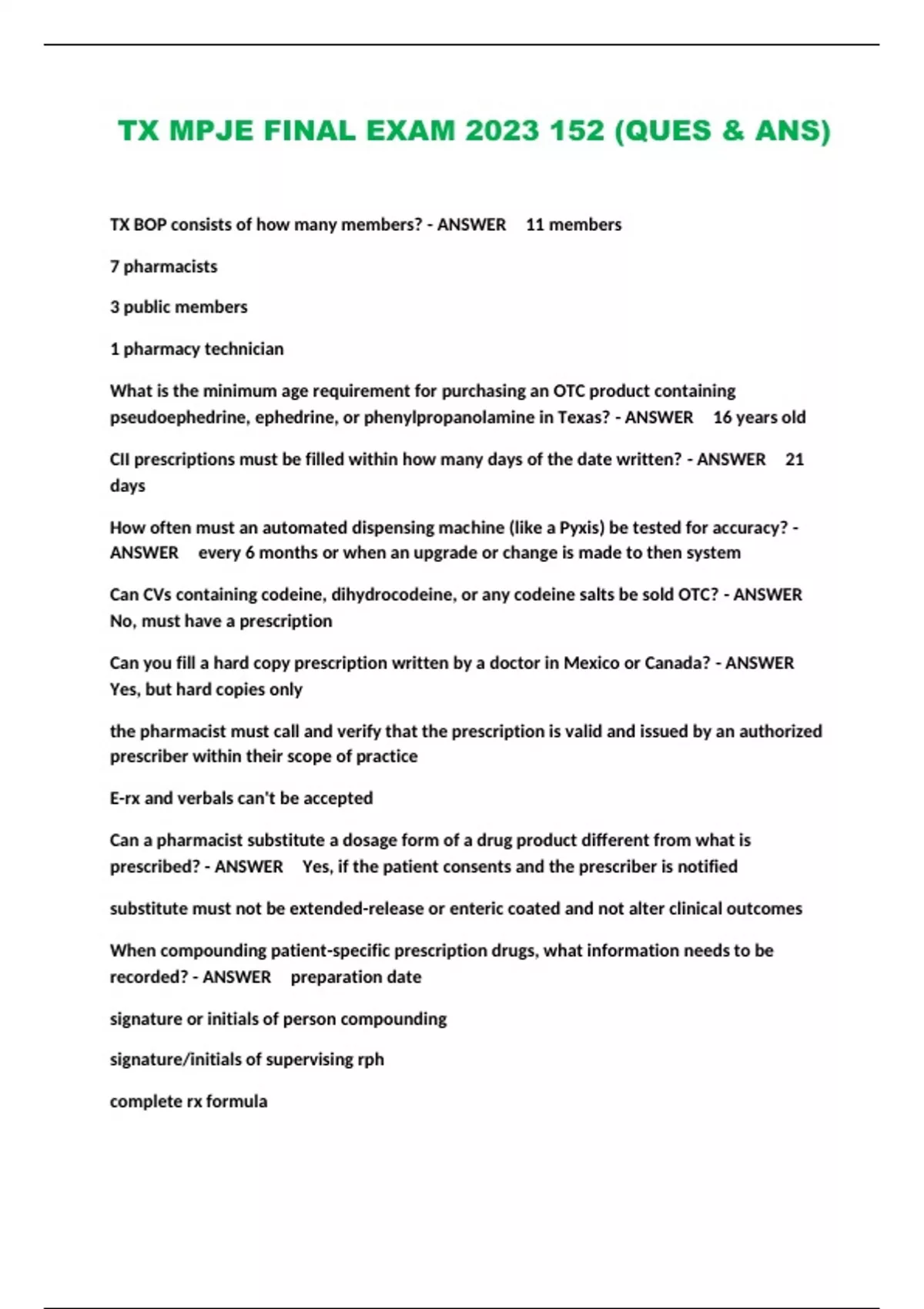 TX MPJE FINAL EXAM 2023 152 (QUES & ANS)

TX BOP consists of how many members? - ANSWER 11 members

7 pharmacists

3 public members

1 pharmacy technician

What is the minimum age requirement for purchasing an OTC product containing pseudoephedrine, ephedrine, or phenylpropanolamine in Texas? - ANSWER 16 years old

CII prescriptions must be filled within how many days of the date written? - ANSWER 21 days

How often must an automated dispensing machine (like a Pyxis) be tested for accuracy? - ANSWER every 6 months or when an upgrade or change is made to then system

Can CVs containing codeine, dihydrocodeine, or any codeine salts be sold OTC? - ANSWER No, must have a prescription

Can you fill a hard copy prescription written by a doctor in Mexico or Canada? - ANSWER Yes, but hard copies only

the pharmacist must call and verify that the prescription is valid and issued by an authorized prescriber within their scope of practice

E-rx and verbals can't be accepted

Can a pharmacist substitute a dosage form of a drug product different from what is prescribed? - ANSWER Yes, if the patient consents and the prescriber is notified

substitute must not be extended-release or enteric coated and not alter clinical outcomes

When compounding patient-specific prescription drugs, what information needs to be recorded? - ANSWER preparation date

signature or initials of person compounding

signature/initials of supervising rph

complete rx formula